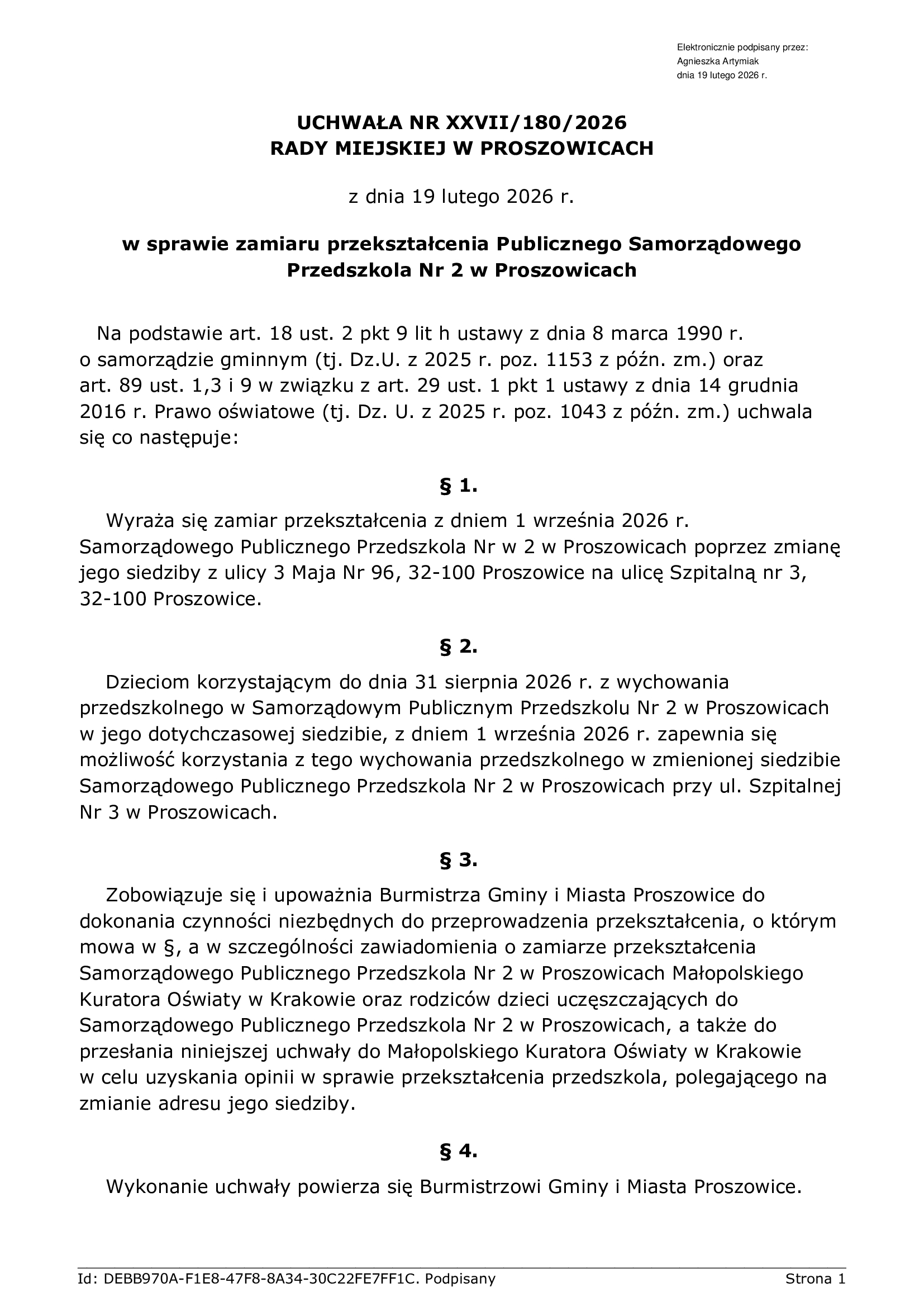 Elektronicznie podpisany przez:
Agnieszka Artymiak
dnia 19 lutego 2026 r.

UCHWAŁA NR XXVII/180/2026
RADY MIEJSKIEJ W PROSZOWICACH

z dnia 19 lutego 2026 r.

w sprawie zamiaru przekształcenia Publicznego Samorządowego Przedszkola Nr 2 w Proszowicach

Na podstawie art. 18 ust. 2 pkt 9 lit h ustawy z dnia 8 marca 1990 r. o samorządzie gminnym (tj. Dz.U. z 2025 r. poz. 1153 z późn. zm.) oraz art. 89 ust. 1,3 i 9 w związku z art. 29 ust. 1 pkt 1 ustawy z dnia 14 grudnia 2016 r. Prawo oświatowe (tj. Dz. U. z 2025 r. poz. 1043 z późn. zm.) uchwala się co następuje:

§ 1.

Wyraża się zamiar przekształcenia z dniem 1 września 2026 r. Samorządowego Publicznego Przedszkola Nr w 2 w Proszowicach poprzez zmianę jego siedziby z ulicy 3 Maja Nr 96, 32-100 Proszowice na ulicę Szpitalną nr 3, 32-100 Proszowice.

§ 2.

Dzieciom korzystającym do dnia 31 sierpnia 2026 r. z wychowania przedszkolnego w Samorządowym Publicznym Przedszkolu Nr 2 w Proszowicach w jego dotychczasowej siedzibie, z dniem 1 września 2026 r. zapewnia się możliwość korzystania z tego wychowania przedszkolnego w zmienionej siedzibie Samorządowego Publicznego Przedszkola Nr 2 w Proszowicach przy ul. Szpitalnej Nr 3 w Proszowicach.

§ 3.

Zobowiązuje się i upoważnia Burmistrza Gminy i Miasta Proszowice do dokonania czynności niezbędnych do przeprowadzenia przekształcenia, o którym mowa w §, a w szczególności zawiadomienia o zamiarze przekształcenia Samorządowego Publicznego Przedszkola Nr 2 w Proszowicach Małopolskiego Kuratora Oświaty w Krakowie oraz rodziców dzieci uczęszczających do Samorządowego Publicznego Przedszkola Nr 2 w Proszowicach, a także do przesłania niniejszej uchwały do Małopolskiego Kuratora Oświaty w Krakowie w celu uzyskania opinii w sprawie przekształcenia przedszkola, polegającego na zmianie adresu jego siedziby.

§ 4.

Wykonanie uchwały powierza się Burmistrzowi Gminy i Miasta Proszowice.

Id: DEBB970A-F1E8-47F8-8A34-30C22FE7FF1C. Podpisany Strona 1